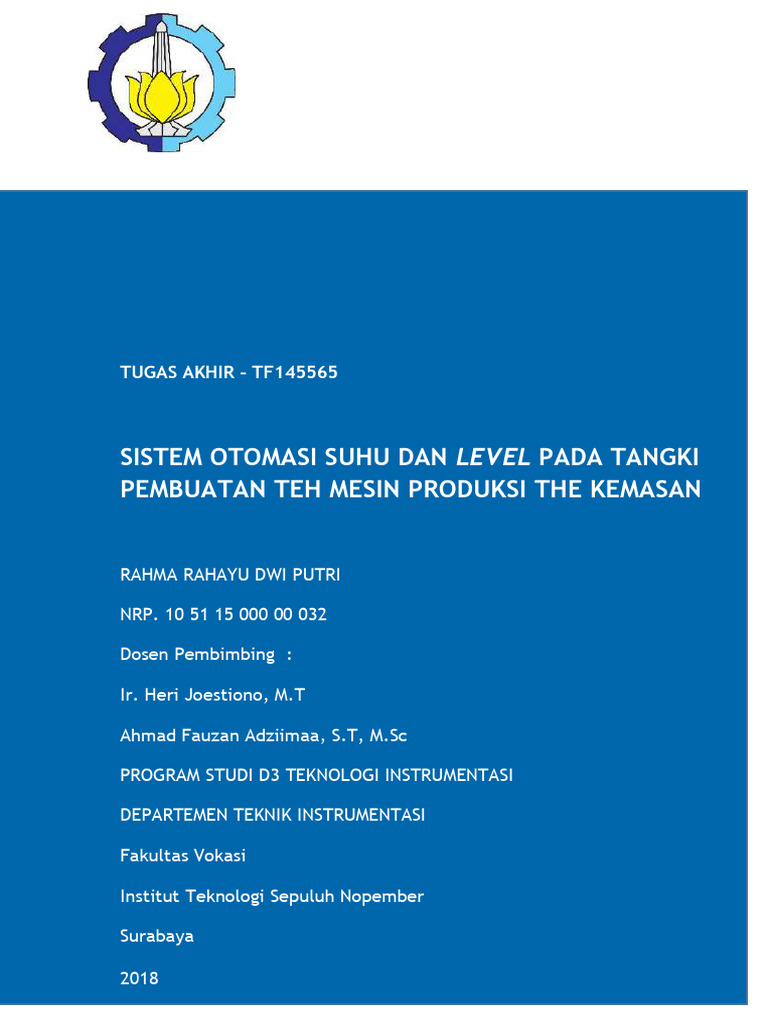 TUGAS AKHIR – TF145565

SISTEM OTOMASI SUHU DAN LEVEL PADA TANGKI PEMBUATAN TEH MESIN PRODUKSI THE KEMASAN

RAHMA RAHAYU DWI PUTRI

NRP. 10 51 15 000 00 032

Dosen Pembimbing :

Ir. Heri Joestiono, M.T

Ahmad Fauzan Adziimaa, S.T, M.Sc

PROGRAM STUDI D3 TEKNOLOGI INSTRUMENTASI

DEPARTEMEN TEKNIK INSTRUMENTASI

Fakultas Vokasi

Institut Teknologi Sepuluh Nopember

Surabaya

2018